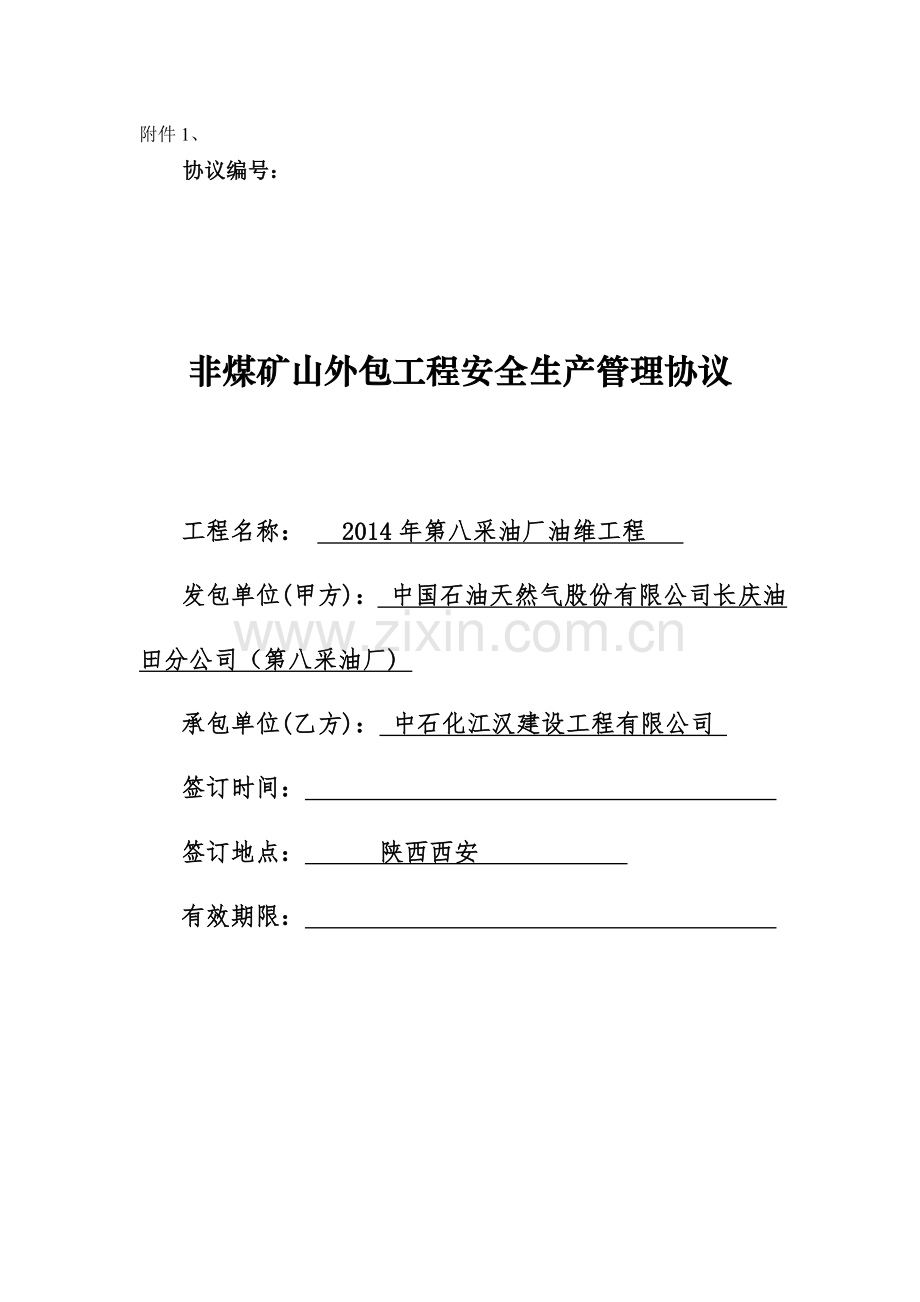 附件 1、

协议编号：

非煤矿山外包工程安全生产管理协议

工程名称： 2014 年第八采油厂油维工程

发包单位(甲方)： 中国石油天然气股份有限公司长庆油田分公司（第八采油厂）

www.zixin.com.cn

承包单位(乙方)： 中石化江汉建设工程有限公司

签订时间：

签订地点： 陕西西安

有效期限：